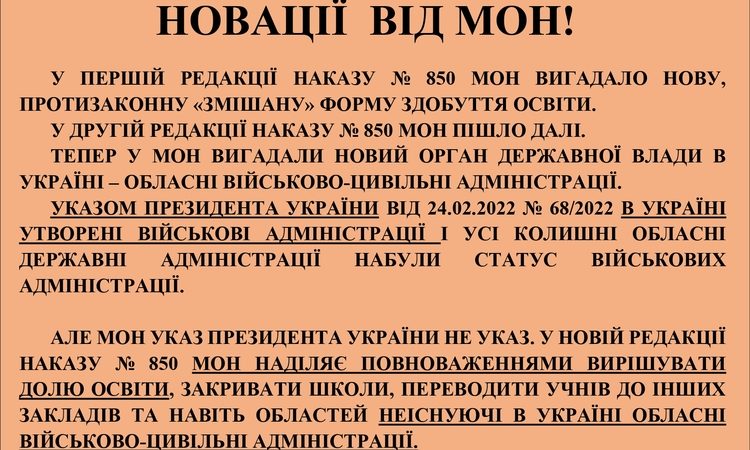 НОВАЦІЇ ВІД МОН!

У ПЕРШІЙ РЕДАКЦІЇ НАКАЗУ № 850 МОН ВИГАДАЛО НОВУ, ПРОТИЗАКОННУ «ЗМІШАНУ» ФОРМУ ЗДОБУТТЯ ОСВІТИ.

У ДРУГІЙ РЕДАКЦІЇ НАКАЗУ № 850 МОН ПІШЛО ДАЛІ.

ТЕПЕР У МОН ВИГАДАЛИ НОВИЙ ОРГАН ДЕРЖАВНОЇ ВЛАДИ В УКРАЇНІ – ОБЛАСНІ ВІЙСЬКОВО-ЦИВІЛЬНІ АДМІНІСТРАЦІЇ.

УКАЗОМ ПРЕЗИДЕНТА УКРАЇНИ ВІД 24.02.2022 № 68/2022 В УКРАЇНІ УТВОРЕНІ ВІЙСЬКОВІ АДМІНІСТРАЦІЇ І УСІ КОЛИШНІ ОБЛАСНІ ДЕРЖАВНІ АДМІНІСТРАЦІЇ НАБУЛИ СТАТУС ВІЙСЬКОВИХ АДМІНІСТРАЦІЇ.

АЛЕ МОН УКАЗ ПРЕЗИДЕНТА УКРАЇНИ НЕ УКАЗ. У НОВІЙ РЕДАКЦІЇ НАКАЗУ № 850 МОН НАДІЛЯЄ ПОВНОВАЖЕННЯМИ ВИРІШУВАТИ ДОЛЮ ОСВІТИ, ЗАКРИВАТИ ШКОЛИ, ПЕРЕВОДИТИ УЧНІВ ДО ІНШИХ ЗАКЛАДІВ ТА НАВІТЬ ОБЛАСТЕЙ НЕІСНУЮЧІ В УКРАЇНІ ОБЛАСНІ ВІЙСЬКОВО-ЦИВІЛЬНІ АДМІНІСТРАЦІЇ.